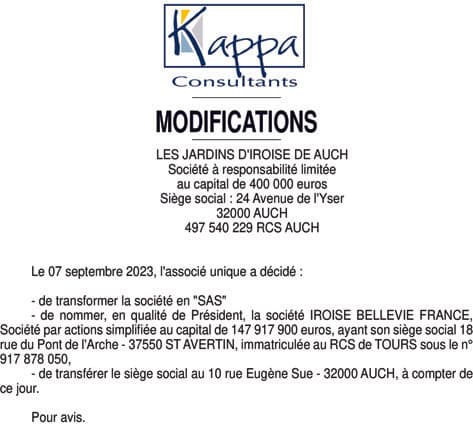 Kappa
Consultants

MODIFICATIONS

LES JARDINS D'IROISE DE AUCH
Société à responsabilité limitée
au capital de 400 000 euros
Siège social : 24 Avenue de l'Yser
32000 AUCH
497 540 229 RCS AUCH

Le 07 septembre 2023, l'associé unique a décidé :

- de transformer la société en "SAS"
- de nommer, en qualité de Président, la société IROISE BELLEVIE FRANCE, Société par actions simplifiée au capital de 147 917 900 euros, ayant son siège social 18 rue du Pont de l'Arche - 37550 ST AVERTIN, immatriculée au RCS de TOURS sous le n° 917 878 050,
- de transférer le siège social au 10 rue Eugène Sue - 32000 AUCH, à compter de ce jour.

Pour avis.